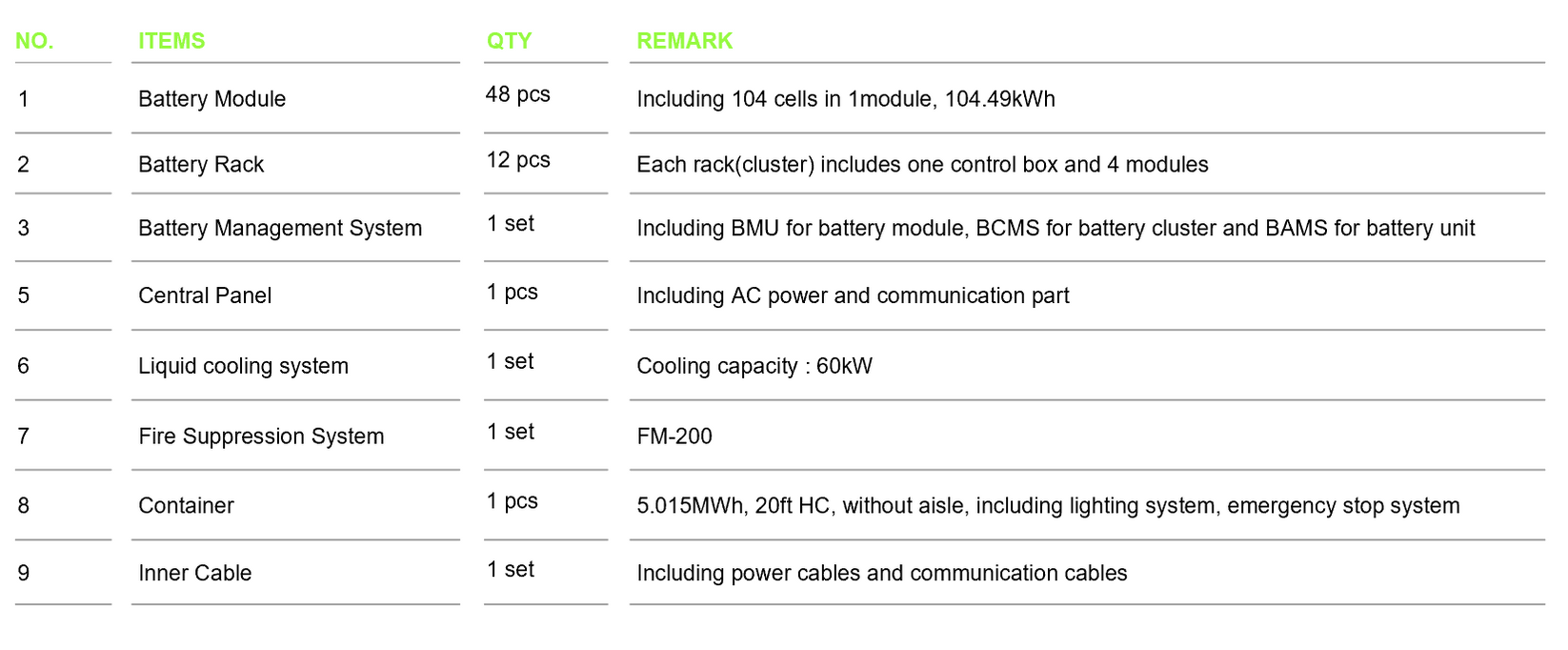 | NO. | ITEMS | QTY | REMARK |
|---|---|---|---|
| 1 | Battery Module | 48 pcs | Including 104 cells in 1module, 104.49kWh |
| 2 | Battery Rack | 12 pcs | Each rack(cluster) includes one control box and 4 modules |
| 3 | Battery Management System | 1 set | Including BMU for battery module, BCMS for battery cluster and BAMS for battery unit |
| 5 | Central Panel | 1 pcs | Including AC power and communication part |
| 6 | Liquid cooling system | 1 set | Cooling capacity : 60kW |
| 7 | Fire Suppression System | 1 set | FM-200 |
| 8 | Container | 1 pcs | 5.015MWh, 20ft HC, without aisle, including lighting system, emergency stop system |
| 9 | Inner Cable | 1 set | Including power cables and communication cables |